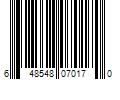 6 48548 07017 0